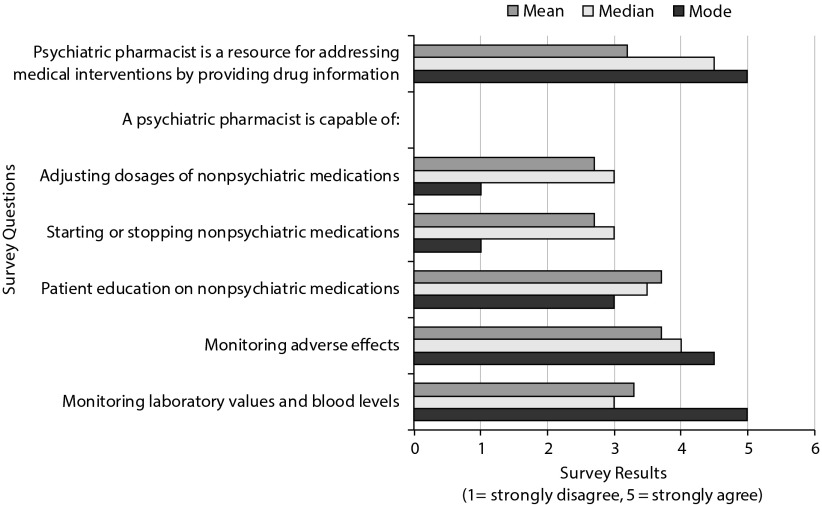 Mean Median Mode

Survey Questions

Psychiatric pharmacist is a resource for addressing medical interventions by providing drug information

A psychiatric pharmacist is capable of:

Adjusting dosages of nonpsychiatric medications

Starting or stopping nonpsychiatric medications

Patient education on nonpsychiatric medications

Monitoring adverse effects

Monitoring laboratory values and blood levels

0 1 2 3 4 5 6

Survey Results
(1= strongly disagree, 5 = strongly agree)